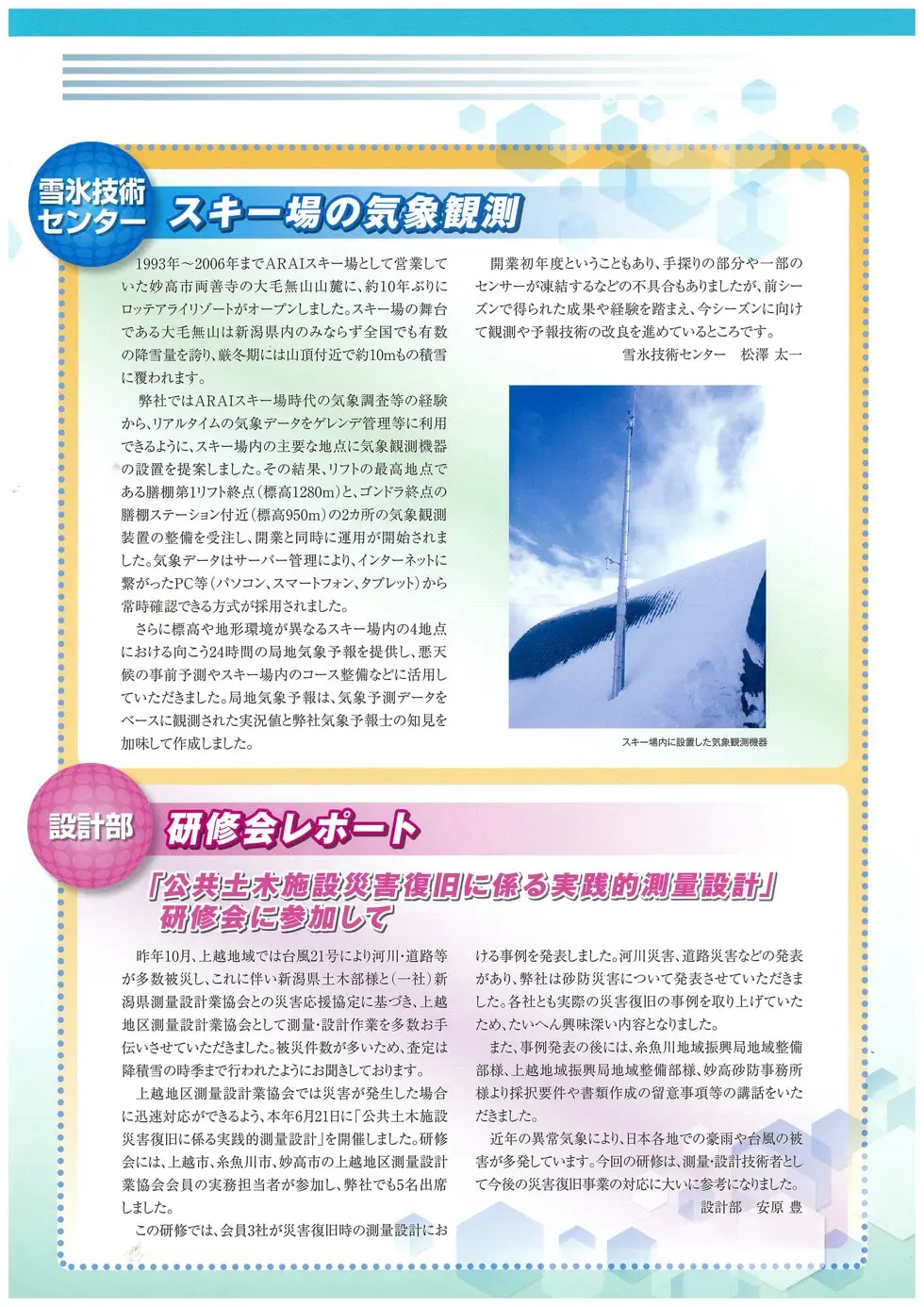 雪氷技術センター

スキー場の気象観測

1993年～2006年までARAIスキー場として営業していた妙高市両善寺の大毛無山山麓に、約10年ぶりにロッテアライリゾートがオープンしました。スキー場の舞台である大毛無山は新潟県内のみならず全国でも有数の降雪量を誇り、厳冬期には山頂付近で約10mもの積雪に覆われます。

弊社ではARAIスキー場時代の気象調査等の経験から、リアルタイムの気象データをゲレンデ管理等に利用できるように、スキー場内の主要な地点に気象観測機器の設置を提案しました。その結果、リフトの最高地点である膳棚第1リフト終点（標高1280m）と、ゴンドラ終点の膳棚ステーション付近（標高950m）の2カ所の気象観測装置の整備を受注し、開業と同時に運用が開始されました。気象データはサーバー管理により、インターネットに繋がったPC等（パソコン、スマートフォン、タブレット）から常時確認できる方式が採用されました。

さらに標高や地形環境が異なるスキー場内の4地点における向こう24時間の局地気象予報を提供し、悪天候の事前予測やスキー場内のコース整備などに活用していただきました。局地気象予報は、気象予測データをベースに観測された実況値と弊社気象予報士の知見を加味して作成しました。

開業初年度ということもあり、手探りの部分や一部のセンサーが凍結するなどの不具合もありましたが、前シーズンで得られた成果や経験を踏まえ、今シーズンに向けて観測や予報技術の改良を進めているところです。

雪氷技術センター　松澤 太一

スキー場内に設置した気象観測機器

設計部

研修会レポート

「公共土木施設災害復旧に係る実践的測量設計」研修会に参加して

昨年10月、上越地域では台風21号により河川・道路等が多数被災し、これに伴い新潟県土木部様と（一社）新潟県測量設計業協会との災害応援協定に基づき、上越地区測量設計業協会として測量・設計作業を多数お手伝いさせていただきました。被災件数が多いため、査定は降積雪の時季まで行われたようにお聞きしております。

上越地区測量設計業協会では災害が発生した場合に迅速対応ができるよう、本年6月21日に「公共土木施設災害復旧に係る実践的測量設計」を開催しました。研修会には、上越市、糸魚川市、妙高市の上越地区測量設計業協会会員の実務担当者が参加し、弊社でも5名出席しました。

この研修では、会員3社が災害復旧時の測量設計における事例を発表しました。河川災害、道路災害などの発表があり、弊社は砂防災害について発表させていただきました。各社とも実際の災害復旧の事例を取り上げていたため、たいへん興味深い内容となりました。

また、事例発表の後には、糸魚川地域振興局地域整備部様、上越地域振興局地域整備部様、妙高砂防事務所様より採択要件や書類作成の留意事項等の講話をいただきました。

近年の異常気象により、日本各地での豪雨や台風の被害が多発しています。今回の研修は、測量・設計技術者として今後の災害復旧事業の対応に大いに参考になりました。

設計部　安原 豊